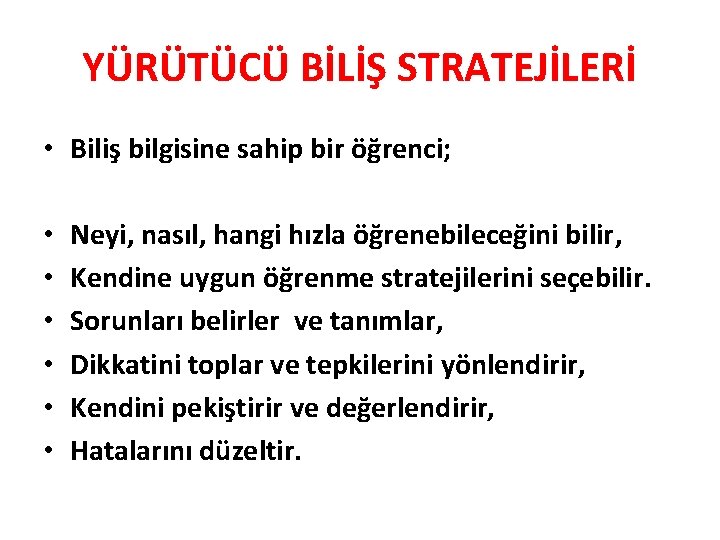 YÜRÜTÜCÜ BİLİŞ STRATEJİLERİ

• Biliş bilgisine sahip bir öğrenci;

• Neyi, nasıl, hangi hızla öğrenebileceğini bilir,
• Kendine uygun öğrenme stratejilerini seçebilir.
• Sorunları belirler ve tanımlar,
• Dikkatini toplar ve tepkilerini yönlendirir,
• Kendini pekiştirir ve değerlendirir,
• Hatalarını düzeltir.